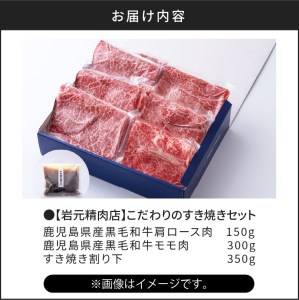 お届け内容

●【岩元精肉店】こだわりのすき焼きセット

鹿児島県産黒毛和牛肩ロース肉　150g
鹿児島県産黒毛和牛モモ肉　300g
すき焼き割り下　350g

※画像はイメージです。